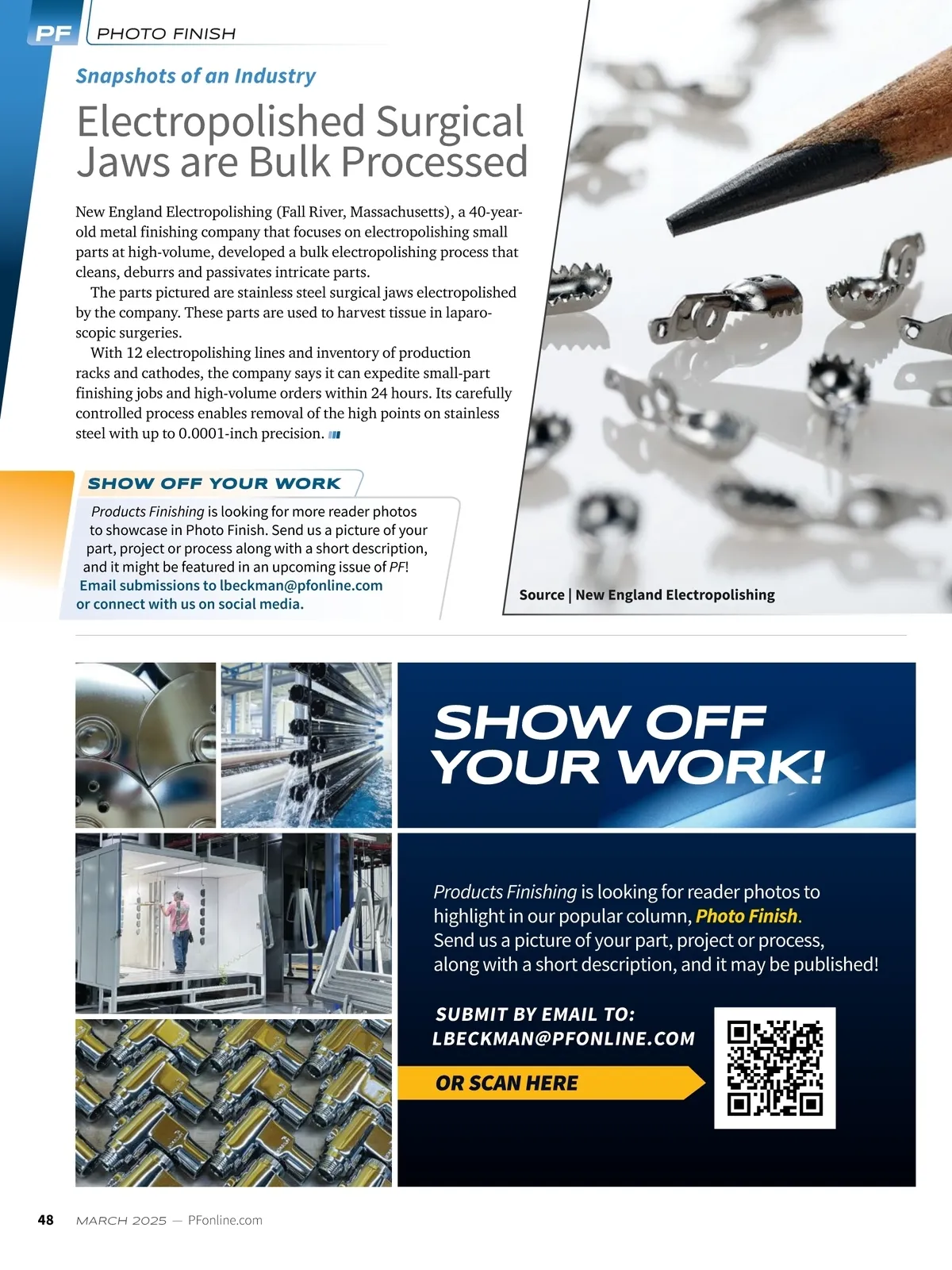 PF PHOTO FINISH

Snapshots of an Industry

Electropolished Surgical Jaws are Bulk Processed

New England Electropolishing (Fall River, Massachusetts), a 40-year-old metal finishing company that focuses on electropolishing small parts at high-volume, developed a bulk electropolishing process that cleans, deburrs and passivates intricate parts.

The parts pictured are stainless steel surgical jaws electropolished by the company. These parts are used to harvest tissue in laparoscopic surgeries.

With 12 electropolishing lines and inventory of production racks and cathodes, the company says it can expedite small-part finishing jobs and high-volume orders within 24 hours. Its carefully controlled process enables removal of the high points on stainless steel with up to 0.0001-inch precision.

SHOW OFF YOUR WORK

Products Finishing is looking for more reader photos to showcase in Photo Finish. Send us a picture of your part, project or process along with a short description, and it might be featured in an upcoming issue of PF! Email submissions to lbeckman@pfonline.com or connect with us on social media.

Source | New England Electropolishing

SHOW OFF YOUR WORK!

Products Finishing is looking for reader photos to highlight in our popular column, Photo Finish. Send us a picture of your part, project or process, along with a short description, and it may be published!

SUBMIT BY EMAIL TO: LBECKMAN@PFONLINE.COM

OR SCAN HERE

48 MARCH 2025 — PFonline.com